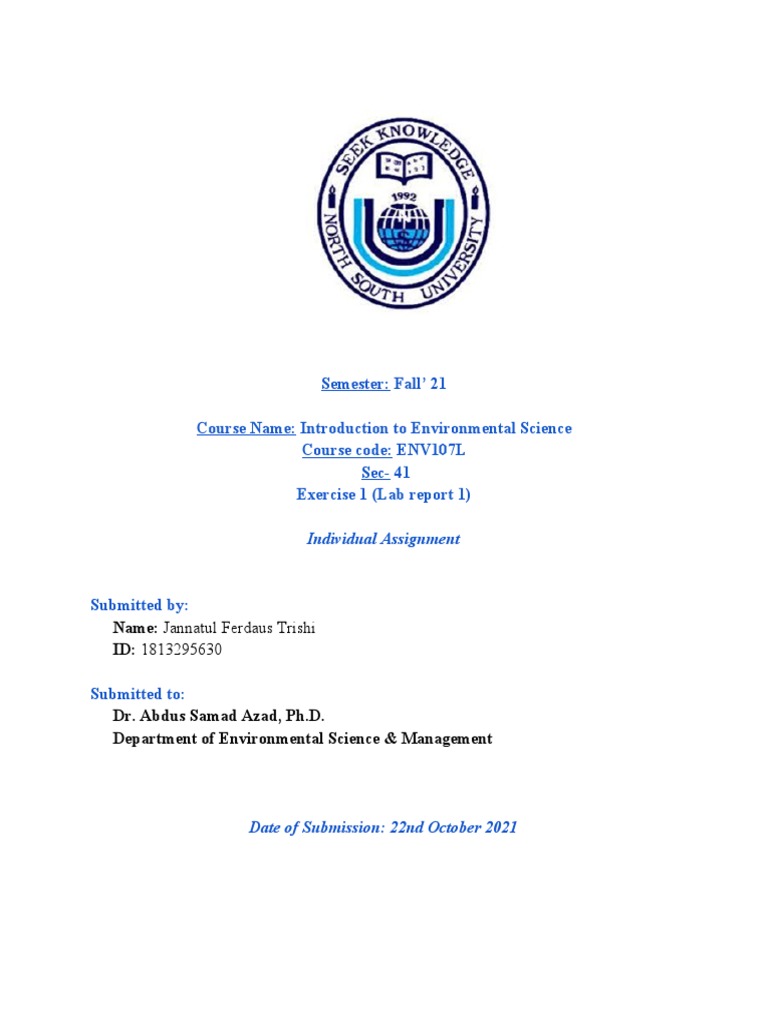 SEEK KNOWLEDGE
1992
NORTH SOUTH UNIVERSITY

Semester: Fall' 21

Course Name: Introduction to Environmental Science
Course code: ENV107L
Sec- 41
Exercise 1 (Lab report 1)

Individual Assignment

Submitted by:
Name: Jannatul Ferdaus Trishi
ID: 1813295630

Submitted to:
Dr. Abdus Samad Azad, Ph.D.
Department of Environmental Science & Management

Date of Submission: 22nd October 2021